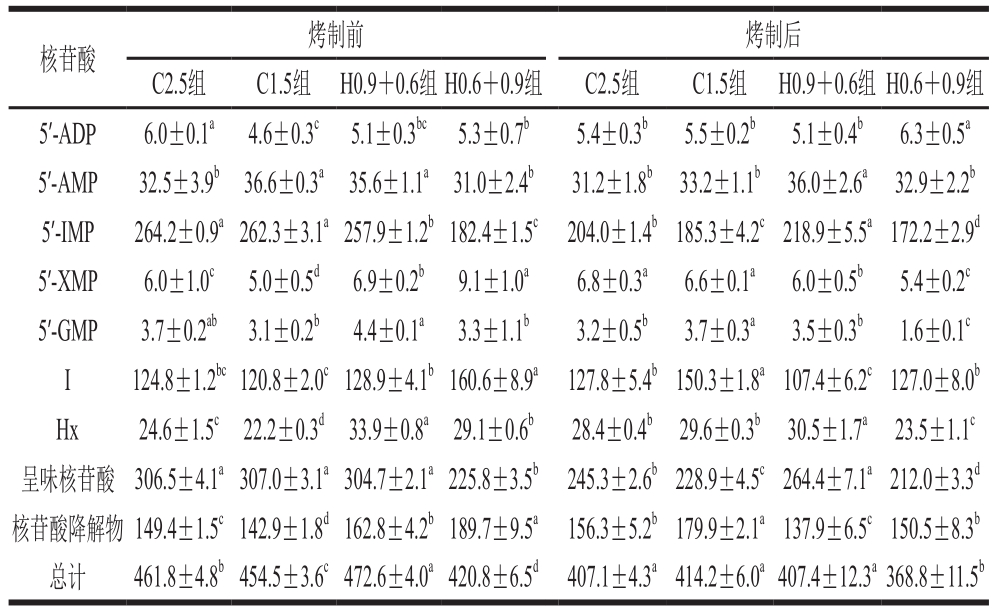 | 核苷酸 | 烤制前 | | | | 烤制后 | | | |
|---|---|---|---|---|---|---|---|---|
| | C2.5组 | C1.5组 | H0.9＋0.6组 | H0.6＋0.9组 | C2.5组 | C1.5组 | H0.9＋0.6组 | H0.6＋0.9组 |
| 5′-ADP | $6.0\pm0.1^{a}$ | $4.6\pm0.3^{c}$ | $5.1\pm0.3^{bc}$ | $5.3\pm0.7^{b}$ | $5.4\pm0.3^{b}$ | $5.5\pm0.2^{b}$ | $5.1\pm0.4^{b}$ | $6.3\pm0.5^{a}$ |
| 5′-AMP | $32.5\pm3.9^{b}$ | $36.6\pm0.3^{a}$ | $35.6\pm1.1^{a}$ | $31.0\pm2.4^{b}$ | $31.2\pm1.8^{b}$ | $33.2\pm1.1^{b}$ | $36.0\pm2.6^{a}$ | $32.9\pm2.2^{b}$ |
| 5′-IMP | $264.2\pm0.9^{a}$ | $262.3\pm3.1^{a}$ | $257.9\pm1.2^{b}$ | $182.4\pm1.5^{c}$ | $204.0\pm1.4^{b}$ | $185.3\pm4.2^{c}$ | $218.9\pm5.5^{a}$ | $172.2\pm2.9^{d}$ |
| 5′-XMP | $6.0\pm1.0^{c}$ | $5.0\pm0.5^{d}$ | $6.9\pm0.2^{b}$ | $9.1\pm1.0^{a}$ | $6.8\pm0.3^{a}$ | $6.6\pm0.1^{a}$ | $6.0\pm0.5^{b}$ | $5.4\pm0.2^{c}$ |
| 5′-GMP | $3.7\pm0.2^{ab}$ | $3.1\pm0.2^{b}$ | $4.4\pm0.1^{a}$ | $3.3\pm1.1^{b}$ | $3.2\pm0.5^{b}$ | $3.7\pm0.3^{a}$ | $3.5\pm0.3^{b}$ | $1.6\pm0.1^{c}$ |
| I | $124.8\pm1.2^{bc}$ | $120.8\pm2.0^{c}$ | $128.9\pm4.1^{b}$ | $160.6\pm8.9^{a}$ | $127.8\pm5.4^{b}$ | $150.3\pm1.8^{a}$ | $107.4\pm6.2^{c}$ | $127.0\pm8.0^{b}$ |
| Hx | $24.6\pm1.5^{c}$ | $22.2\pm0.3^{d}$ | $33.9\pm0.8^{a}$ | $29.1\pm0.6^{b}$ | $28.4\pm0.4^{b}$ | $29.6\pm0.3^{b}$ | $30.5\pm1.7^{a}$ | $23.5\pm1.1^{c}$ |
| 呈味核苷酸 | $306.5\pm4.1^{a}$ | $307.0\pm3.1^{a}$ | $304.7\pm2.1^{a}$ | $225.8\pm3.5^{b}$ | $245.3\pm2.6^{b}$ | $228.9\pm4.5^{c}$ | $264.4\pm7.1^{a}$ | $212.0\pm3.3^{d}$ |
| 核苷酸降解物 | $149.4\pm1.5^{c}$ | $142.9\pm1.8^{d}$ | $162.8\pm4.2^{b}$ | $189.7\pm9.5^{a}$ | $156.3\pm5.2^{b}$ | $179.9\pm2.1^{a}$ | $137.9\pm6.5^{c}$ | $150.5\pm8.3^{b}$ |
| 总计 | $461.8\pm4.8^{b}$ | $454.5\pm3.6^{c}$ | $472.6\pm4.0^{a}$ | $420.8\pm6.5^{d}$ | $407.1\pm4.3^{a}$ | $414.2\pm6.0^{a}$ | $407.4\pm12.3^{a}$ | $368.8\pm11.5^{b}$ |